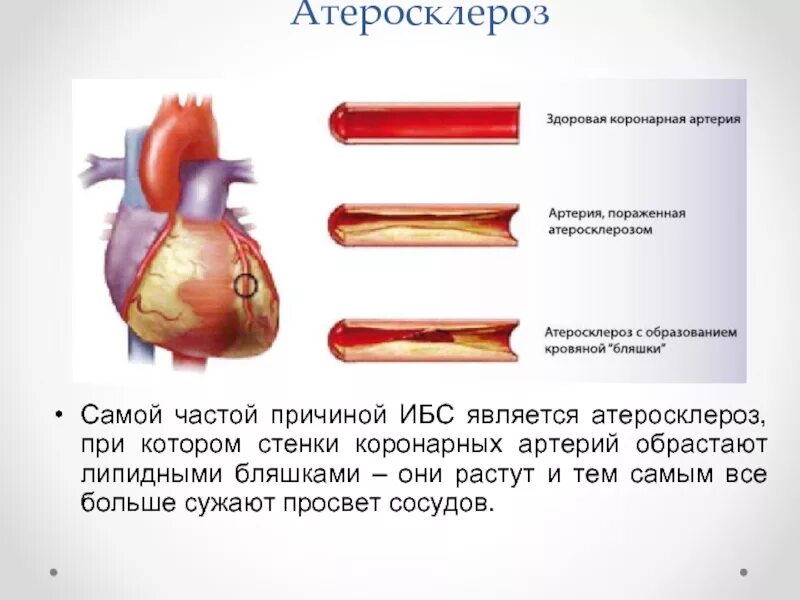 Атеросклероз

Здоровая коронарная артерия

Артерия, пораженная атеросклерозом

Атеросклероз с образованием кровяной "бляшки"

• Самой частой причиной ИБС является атеросклероз, при котором стенки коронарных артерий обрастают липидными бляшками – они растут и тем самым все больше сужают просвет сосудов.